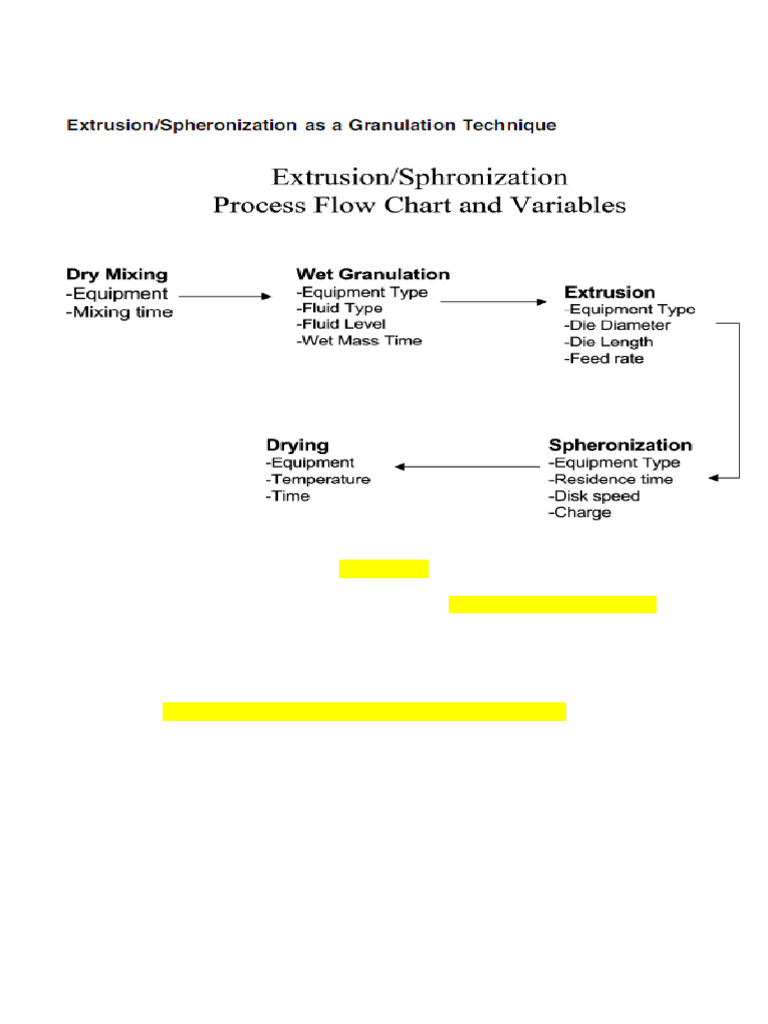 Extrusion/Spheronization as a Granulation Technique

Extrusion/Sphronization
Process Flow Chart and Variables

Dry Mixing
-Equipment
-Mixing time

Wet Granulation
-Equipment Type
-Fluid Type
-Fluid Level
-Wet Mass Time

Extrusion
-Equipment Type
-Die Diameter
-Die Length
-Feed rate

Spheronization
-Equipment Type
-Residence time
-Disk speed
-Charge

Drying
-Equipment
-Temperature
-Time